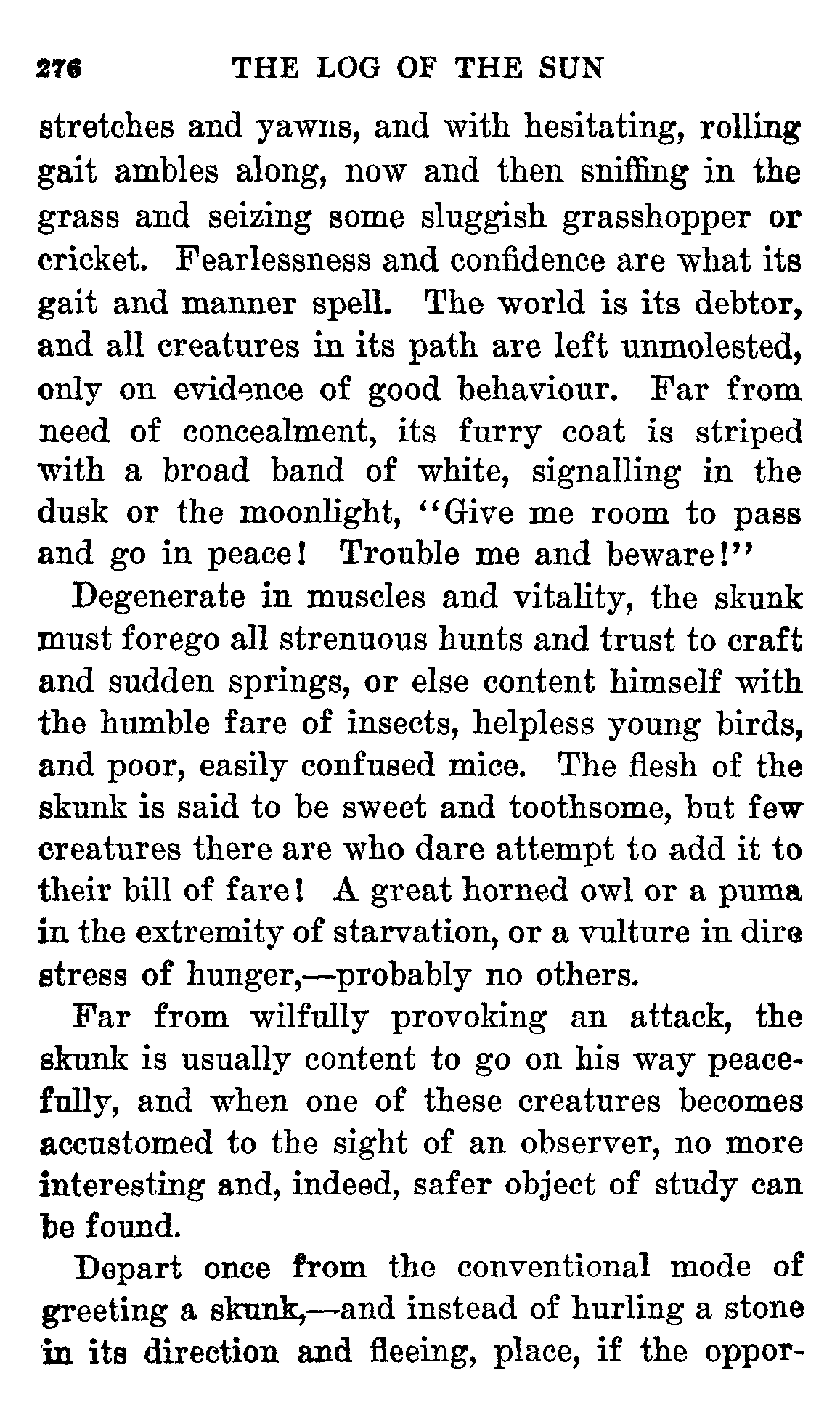 276 THE LOG OF THE SUN

stretches and yawns, and with hesitating, rolling gait ambles along, now and then sniffing in the grass and seizing some sluggish grasshopper or cricket. Fearlessness and confidence are what its gait and manner spell. The world is its debtor, and all creatures in its path are left unmolested, only on evidence of good behaviour. Far from need of concealment, its furry coat is striped with a broad band of white, signalling in the dusk or the moonlight, "Give me room to pass and go in peace! Trouble me and beware!"

Degenerate in muscles and vitality, the skunk must forego all strenuous hunts and trust to craft and sudden springs, or else content himself with the humble fare of insects, helpless young birds, and poor, easily confused mice. The flesh of the skunk is said to be sweet and toothsome, but few creatures there are who dare attempt to add it to their bill of fare! A great horned owl or a puma in the extremity of starvation, or a vulture in dire stress of hunger,—probably no others.

Far from wilfully provoking an attack, the skunk is usually content to go on his way peacefully, and when one of these creatures becomes accustomed to the sight of an observer, no more interesting and, indeed, safer object of study can be found.

Depart once from the conventional mode of greeting a skunk,—and instead of hurling a stone in its direction and fleeing, place, if the oppor-